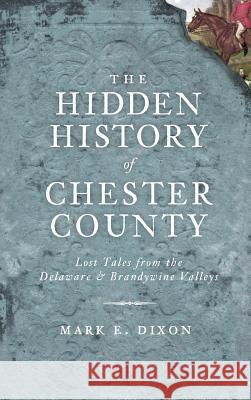 THE HIDDEN HISTORY of CHESTER COUNTY

Lost Tales from the Delaware & Brandywine Valleys

MARK E. DIXON

Kraina Książek